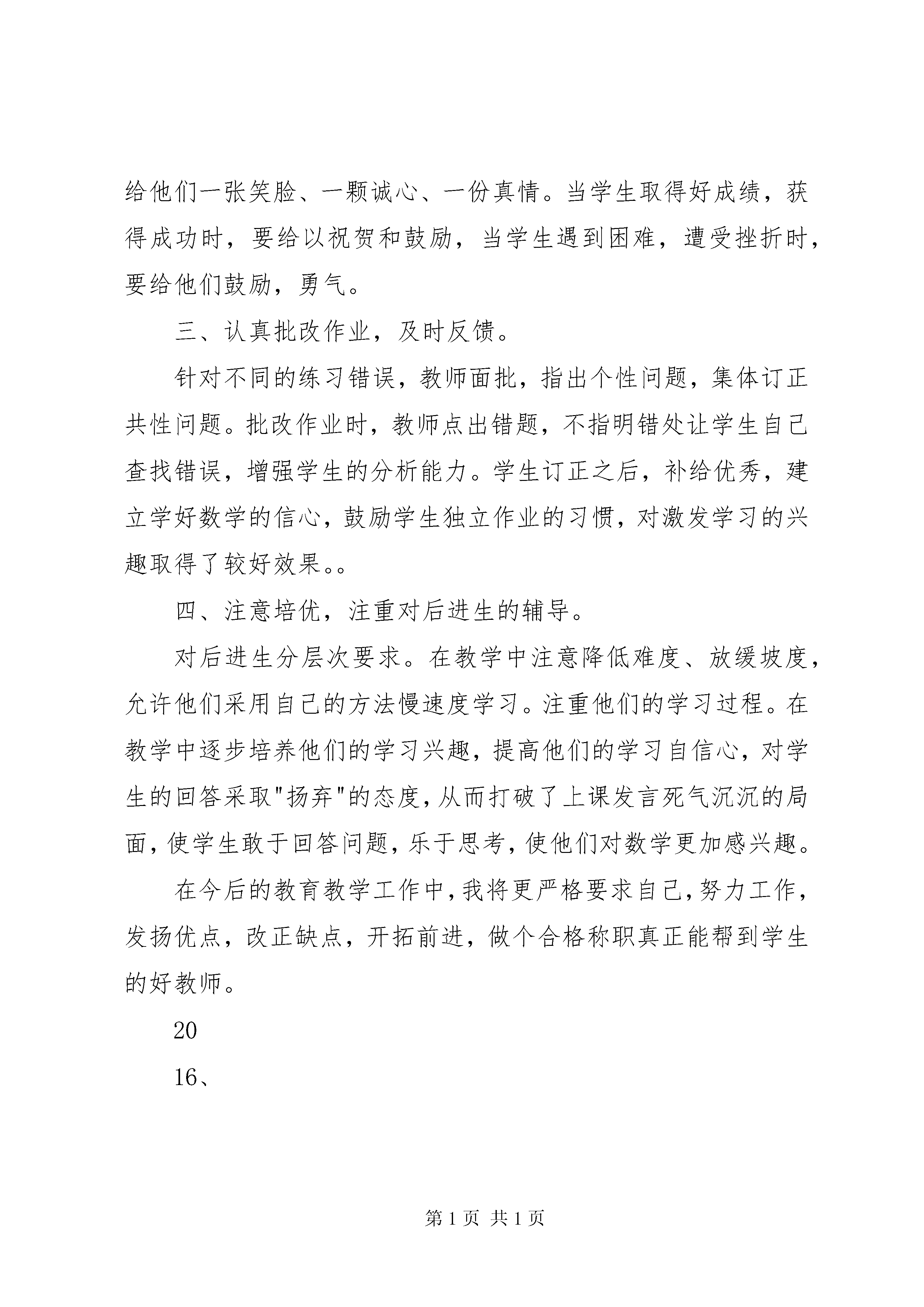 给他们一张笑脸、一颗诚心、一份真情。当学生取得好成绩，获得成功时，要给以祝贺和鼓励，当学生遇到困难，遭受挫折时，要给他们鼓励，勇气。

三、认真批改作业，及时反馈。

针对不同的练习错误，教师面批，指出个性问题，集体订正共性问题。批改作业时，教师点出错题，不指明错处让学生自己查找错误，增强学生的分析能力。学生订正之后，补给优秀，建立学好数学的信心，鼓励学生独立作业的习惯，对激发学习的兴趣取得了较好效果。。

四、注意培优，注重对后进生的辅导。

对后进生分层次要求。在教学中注意降低难度、放缓坡度，允许他们采用自己的方法慢速度学习。注重他们的学习过程。在教学中逐步培养他们的学习兴趣，提高他们的学习自信心，对学生的回答采取"扬弃"的态度，从而打破了上课发言死气沉沉的局面，使学生敢于回答问题，乐于思考，使他们对数学更加感兴趣。

在今后的教育教学工作中，我将更严格要求自己，努力工作，发扬优点，改正缺点，开拓前进，做个合格称职真正能帮到学生的好教师。

20

16、

第 1 页 共 1 页